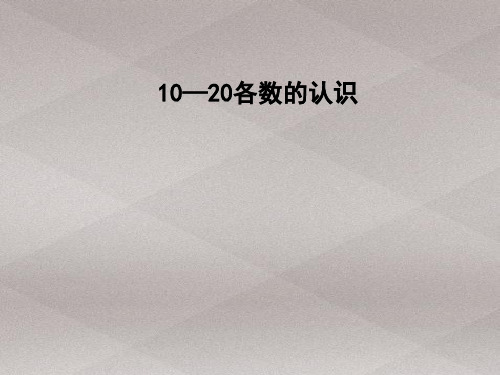 10—20各数的认识